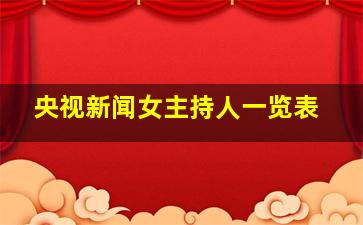 央视新闻女主持人一览表